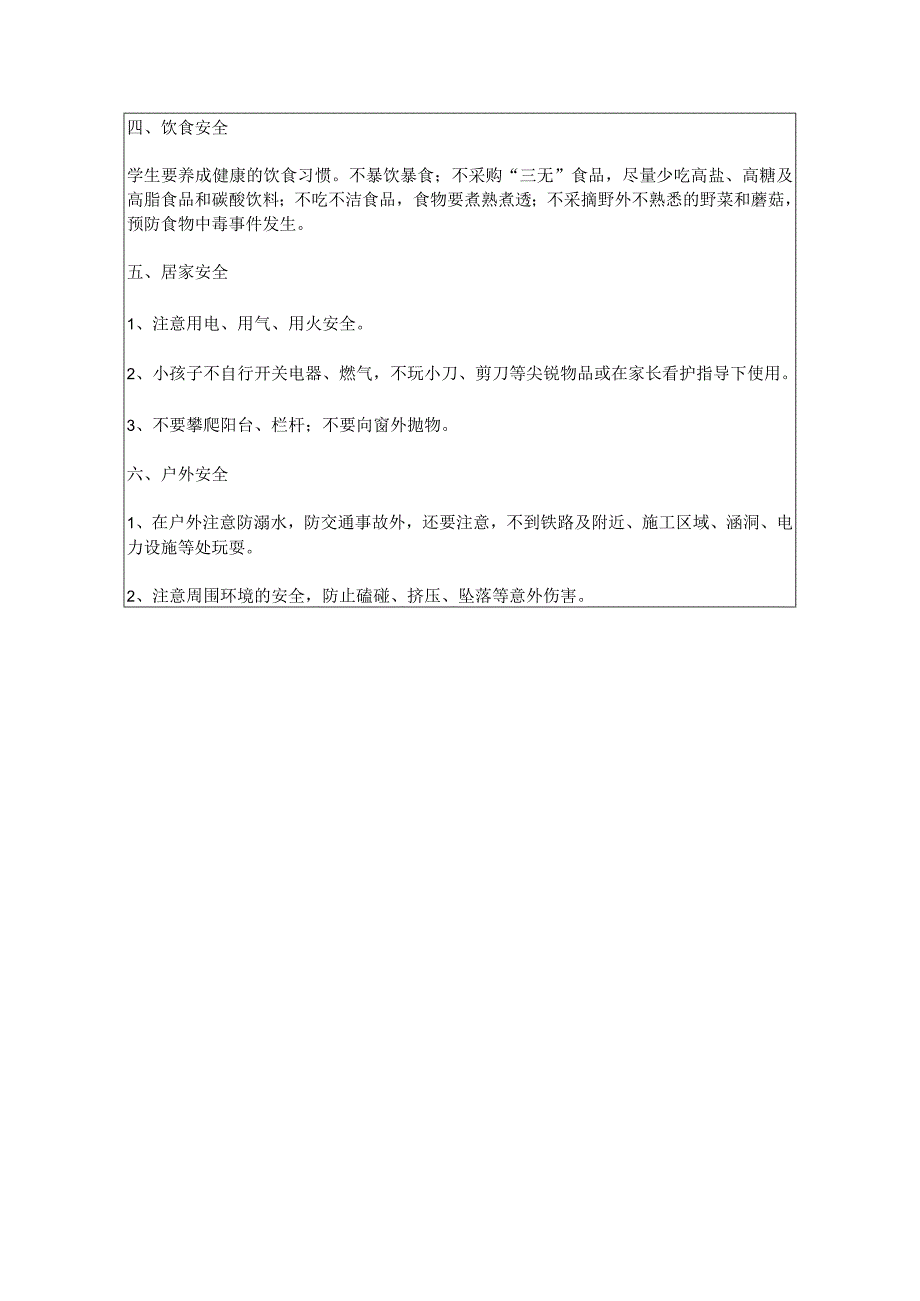 四、饮食安全

学生要养成健康的饮食习惯。不暴饮暴食；不采购“三无”食品，尽量少吃高盐、高糖及高脂食品和碳酸饮料；不吃不洁食品，食物要煮熟煮透；不采摘野外不熟悉的野菜和蘑菇，预防食物中毒事件发生。

五、居家安全

1、注意用电、用气、用火安全。

2、小孩子不自行开关电器、燃气，不玩小刀、剪刀等尖锐物品或在家长看护指导下使用。

3、不要攀爬阳台、栏杆；不要向窗外抛物。

六、户外安全

1、在户外注意防溺水，防交通事故外，还要注意，不到铁路及附近、施工区域、涵洞、电力设施等处玩耍。

2、注意周围环境的安全，防止磕碰、挤压、坠落等意外伤害。